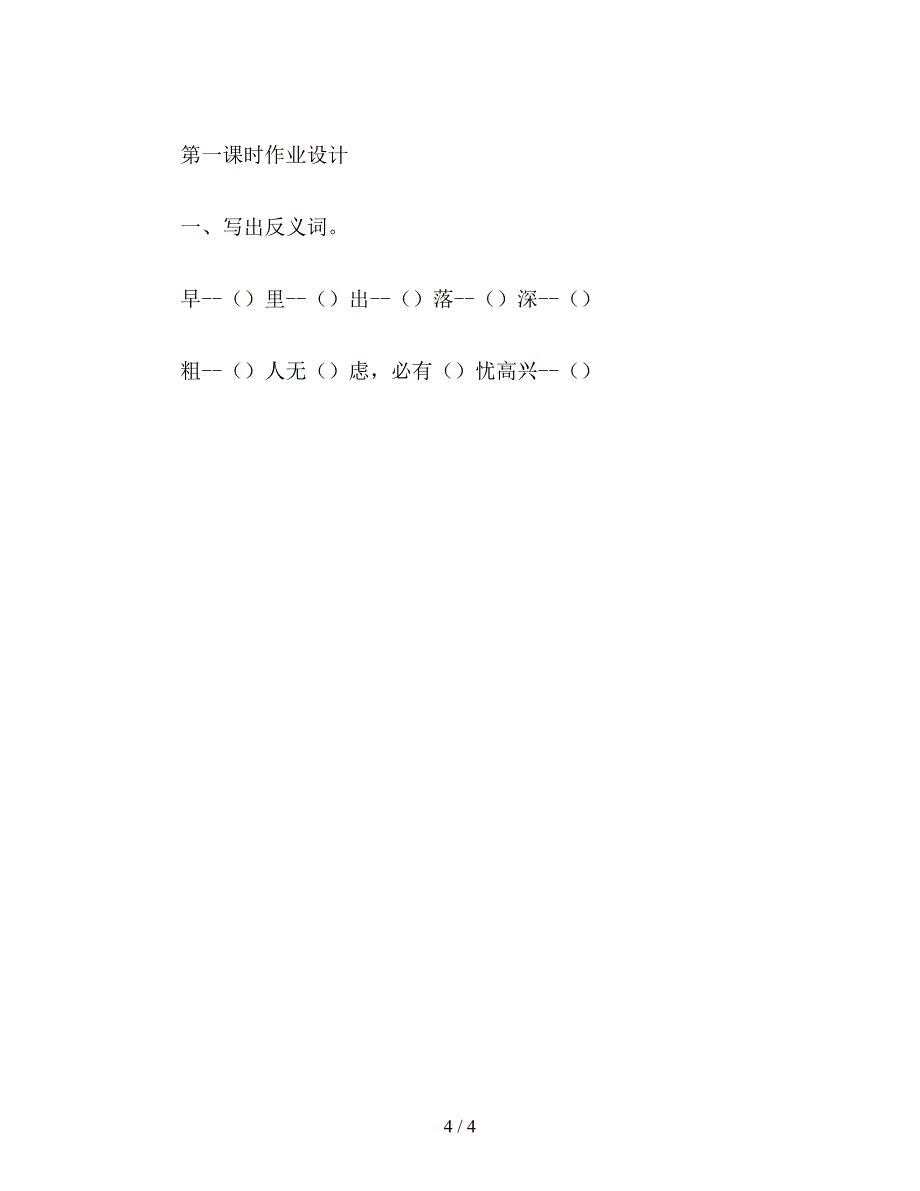 第一课时作业设计

一、写出反义词。

早--（）里--（）出--（）落--（）深--（）

粗--（）人无（）虑，必有（）忧高兴--（）

4 / 4